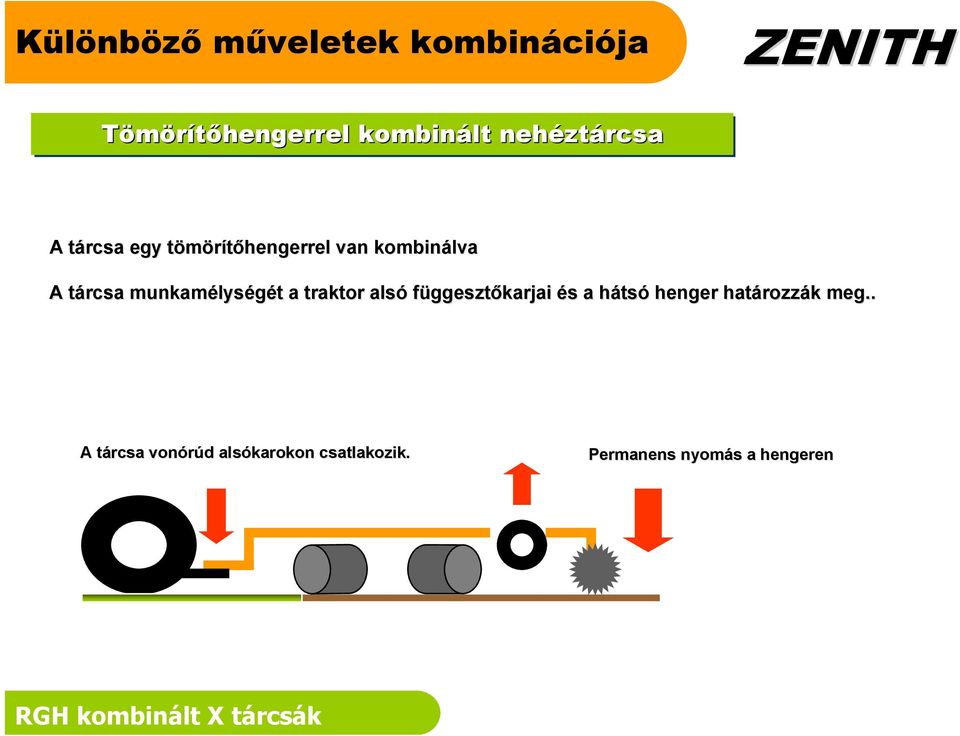 Különböző műveletek kombinációja

ZENITH

Tömörítőhengerrel kombinált nehéztárcsa

A tárcsa egy tömörítőhengerrel van kombinálva

A tárcsa munkamélységét a traktor alsó függesztőkarjai és a hátsó henger határozzák meg..

A tárcsa vonórúd alsókarokon csatlakozik.

Permanens nyomás a hengeren

RGH kombinált X tárcsák